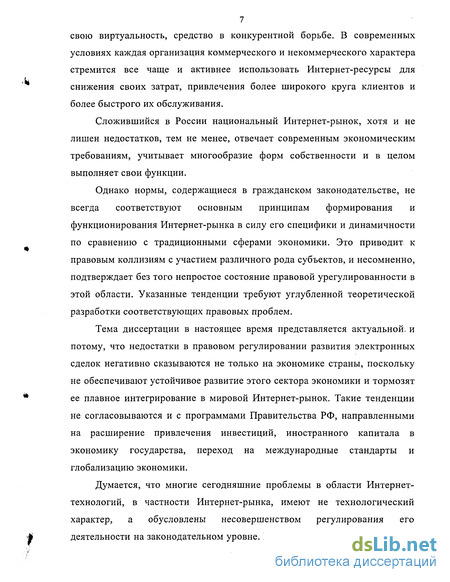 7

свою виртуальность, средство в конкурентной борьбе. В современных условиях каждая организация коммерческого и некоммерческого характера стремится все чаще и активнее использовать Интернет-ресурсы для снижения своих затрат, привлечения более широкого круга клиентов и более быстрого их обслуживания.

Сложившийся в России национальный Интернет-рынок, хотя и не лишен недостатков, тем не менее, отвечает современным экономическим требованиям, учитывает многообразие форм собственности и в целом выполняет свои функции.

Однако нормы, содержащиеся в гражданском законодательстве, не всегда соответствуют основным принципам формирования и функционирования Интернет-рынка в силу его специфики и динамичности по сравнению с традиционными сферами экономики. Это приводит к правовым коллизиям с участием различного рода субъектов, и несомненно, подтверждает без того непростое состояние правовой урегулированности в этой области. Указанные тенденции требуют углубленной теоретической разработки соответствующих правовых проблем.

Тема диссертации в настоящее время представляется актуальной и потому, что недостатки в правовом регулировании развития электронных сделок негативно сказываются не только на экономике страны, поскольку не обеспечивают устойчивое развитие этого сектора экономики и тормозят ее плавное интегрирование в мировой Интернет-рынок. Такие тенденции не согласовываются и с программами Правительства РФ, направленными на расширение привлечения инвестиций, иностранного капитала в экономику государства, переход на международные стандарты и глобализацию экономики.

Думается, что многие сегодняшние проблемы в области Интернет-технологий, в частности Интернет-рынка, имеют не технологический характер, а обусловлены несовершенством регулирования его деятельности на законодательном уровне.

dsLib.net
библиотека диссертаций